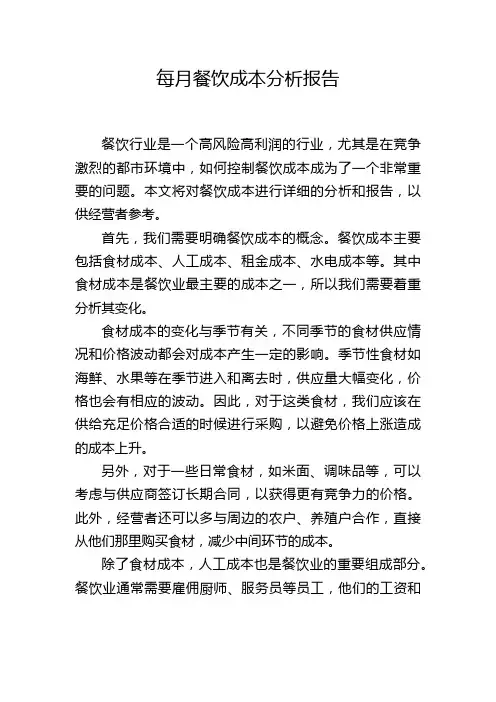 每月餐饮成本分析报告

餐饮行业是一个高风险高利润的行业，尤其是在竞争激烈的都市环境中，如何控制餐饮成本成为了一个非常重要的问题。本文将对餐饮成本进行详细的分析和报告，以供经营者参考。

首先，我们需要明确餐饮成本的概念。餐饮成本主要包括食材成本、人工成本、租金成本、水电成本等。其中食材成本是餐饮业最主要的成本之一，所以我们需要着重分析其变化。

食材成本的变化与季节有关，不同季节的食材供应情况和价格波动都会对成本产生一定的影响。季节性食材如海鲜、水果等在季节进入和离去时，供应量大幅变化，价格也会有相应的波动。因此，对于这类食材，我们应该在供给充足价格合适的时候进行采购，以避免价格上涨造成的成本上升。

另外，对于一些日常食材，如米面、调味品等，可以考虑与供应商签订长期合同，以获得更有竞争力的价格。此外，经营者还可以多与周边的农户、养殖户合作，直接从他们那里购买食材，减少中间环节的成本。

除了食材成本，人工成本也是餐饮业的重要组成部分。餐饮业通常需要雇佣厨师、服务员等员工，他们的工资和